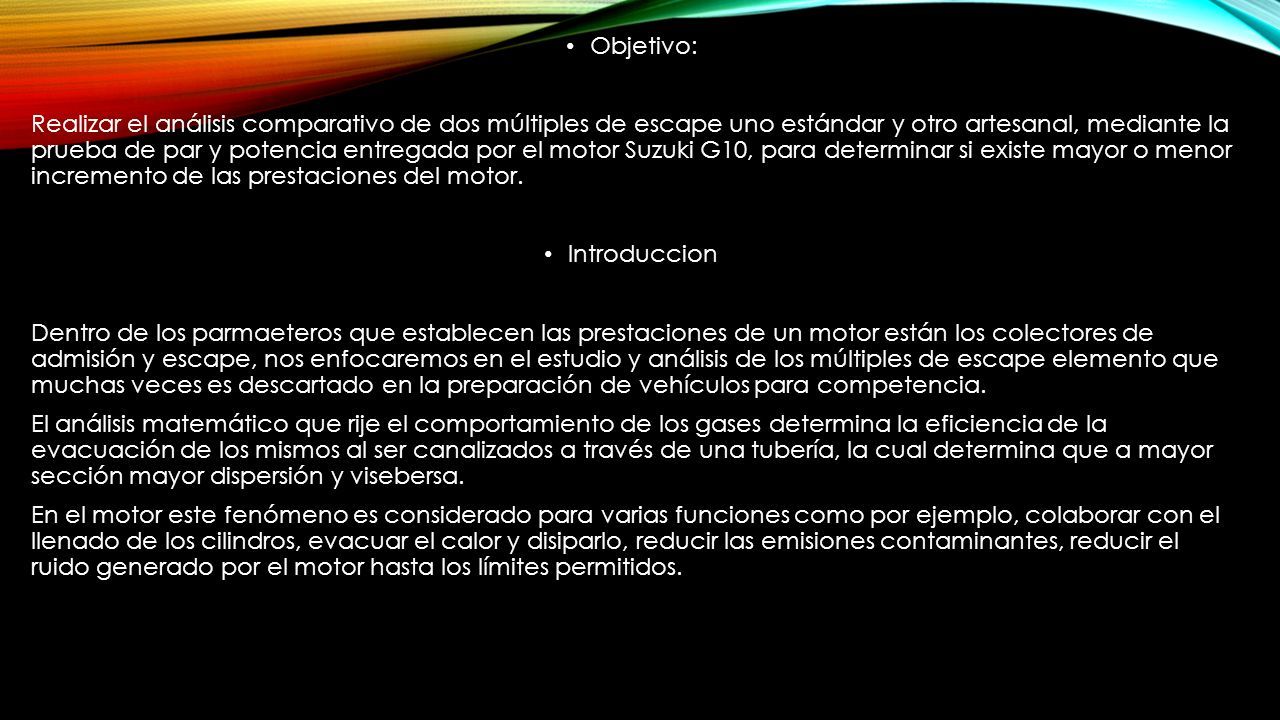 • Objetivo:

Realizar el análisis comparativo de dos múltiples de escape uno estándar y otro artesanal, mediante la prueba de par y potencia entregada por el motor Suzuki G10, para determinar si existe mayor o menor incremento de las prestaciones del motor.

• Introduccion

Dentro de los parmaeteros que establecen las prestaciones de un motor están los colectores de admisión y escape, nos enfocaremos en el estudio y análisis de los múltiples de escape elemento que muchas veces es descartado en la preparación de vehículos para competencia.

El análisis matemático que rije el comportamiento de los gases determina la eficiencia de la evacuación de los mismos al ser canalizados a través de una tubería, la cual determina que a mayor sección mayor dispersión y visebersa.

En el motor este fenómeno es considerado para varias funciones como por ejemplo, colaborar con el llenado de los cilindros, evacuar el calor y disiparlo, reducir las emisiones contaminantes, reducir el ruido generado por el motor hasta los límites permitidos.